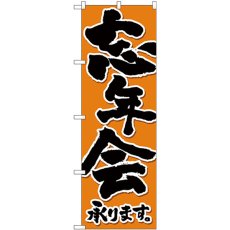 忘年会
承ります。